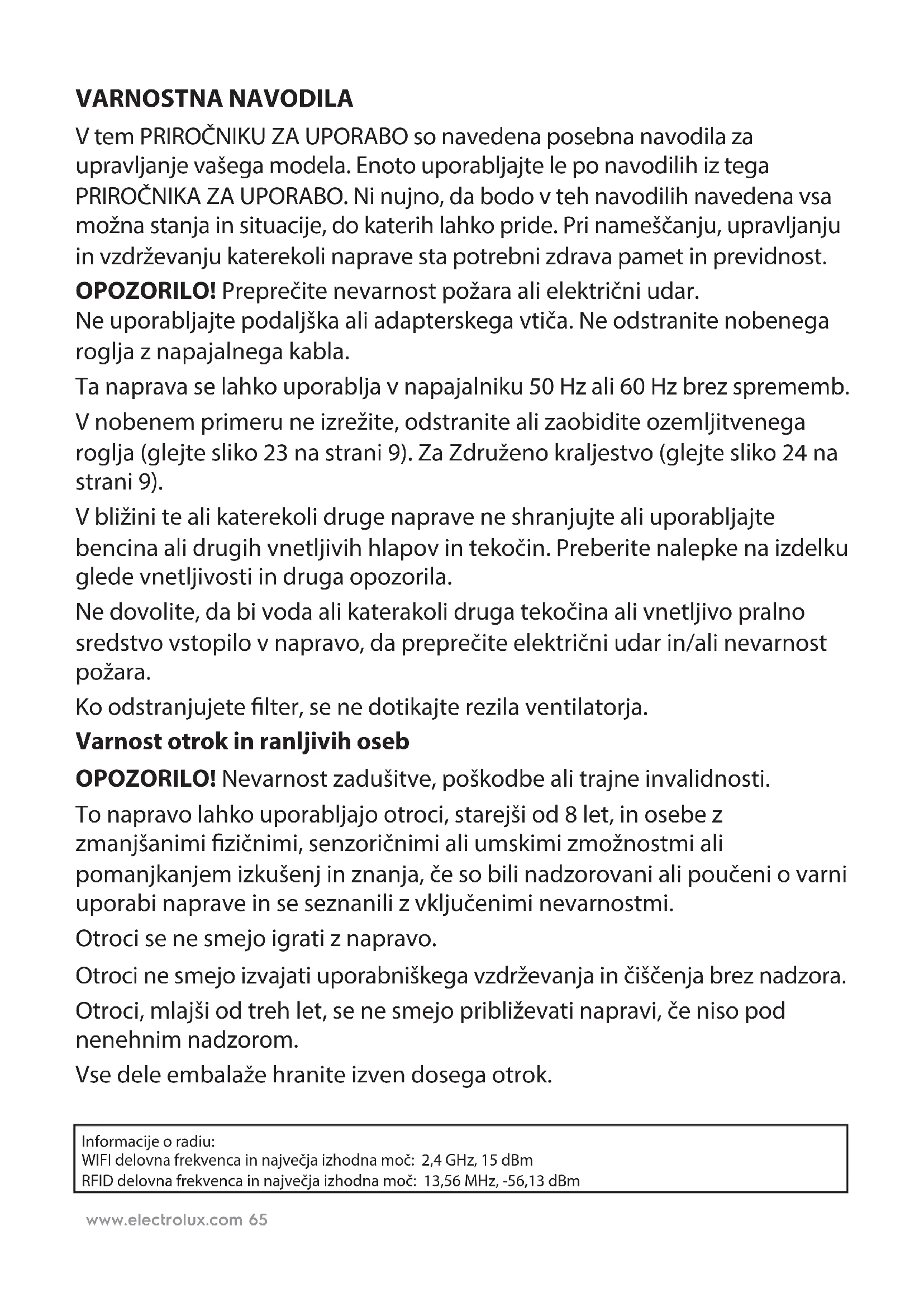 VARNOSTNA NAVODILA

V tem PRIROČNIKU ZA UPORABO so navedena posebna navodila za upravljanje vašega modela. Enoto uporabljajte le po navodilih iz tega PRIROČNIKA ZA UPORABO. Ni nujno, da bodo v teh navodilih navedena vsa možna stanja in situacije, do katerih lahko pride. Pri nameščanju, upravljanju in vzdrževanju katerekoli naprave sta potrebni zdrava pamet in previdnost.

OPOZORILO! Preprečite nevarnost požara ali električni udar.
Ne uporabljajte podaljška ali adapterskega vtiča. Ne odstranite nobenega roglja z napajalnega kabla.

Ta naprava se lahko uporablja v napajalniku 50 Hz ali 60 Hz brez sprememb.

V nobenem primeru ne izrežite, odstranite ali zaobidite ozemljitvenega roglja (glejte sliko 23 na strani 9). Za Združeno kraljestvo (glejte sliko 24 na strani 9).

V bližini te ali katerekoli druge naprave ne shranjujte ali uporabljajte bencina ali drugih vnetljivih hlapov in tekočin. Preberite nalepke na izdelku glede vnetljivosti in druga opozorila.

Ne dovolite, da bi voda ali katerakoli druga tekočina ali vnetljivo pralno sredstvo vstopilo v napravo, da preprečite električni udar in/ali nevarnost požara.

Ko odstranjujete filter, se ne dotikajte rezila ventilatorja.

Varnost otrok in ranljivih oseb

OPOZORILO! Nevarnost zadušitve, poškodbe ali trajne invalidnosti.

To napravo lahko uporabljajo otroci, starejši od 8 let, in osebe z zmanjšanimi fizičnimi, senzoričnimi ali umskimi zmožnostmi ali pomanjkanjem izkušenj in znanja, če so bili nadzorovani ali poučeni o varni uporabi naprave in se seznanili z vključenimi nevarnostmi.

Otroci se ne smejo igrati z napravo.

Otroci ne smejo izvajati uporabniškega vzdrževanja in čiščenja brez nadzora.

Otroci, mlajši od treh let, se ne smejo približevati napravi, če niso pod nenehnim nadzorom.

Vse dele embalaže hranite izven dosega otrok.

Informacije o radiu:
WIFI delovna frekvenca in največja izhodna moč: 2,4 GHz, 15 dBm
RFID delovna frekvenca in največja izhodna moč: 13,56 MHz, -56,13 dBm

www.electrolux.com 65